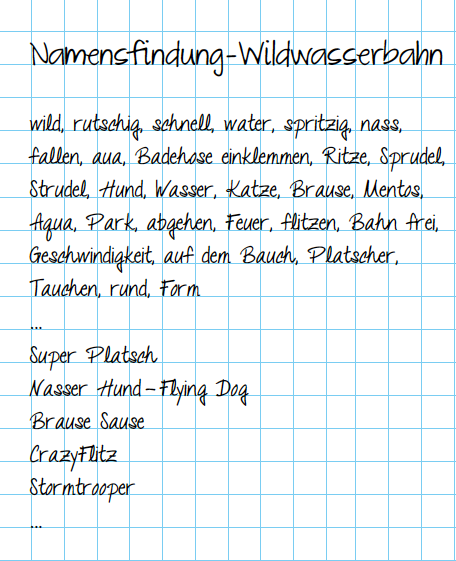 Namensfindung-Wildwasserbahn

wild, rutschig, schnell, water, spritzig, nass, fallen, aua, Badehose einklemmen, Ritze, Sprudel, Strudel, Hund, Wasser, Katze, Brause, Mentos, Aqua, Park, abgehen, Feuer, flitzen, Bahn frei, Geschwindigkeit, auf dem Bauch, Platscher, Tauchen, rund, Form

...

Super Platsch
Nasser Hund - Flying Dog
Brause Sause
CrazyFlitz
Stormtrooper
...